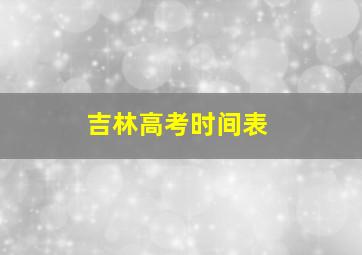 吉林高考时间表